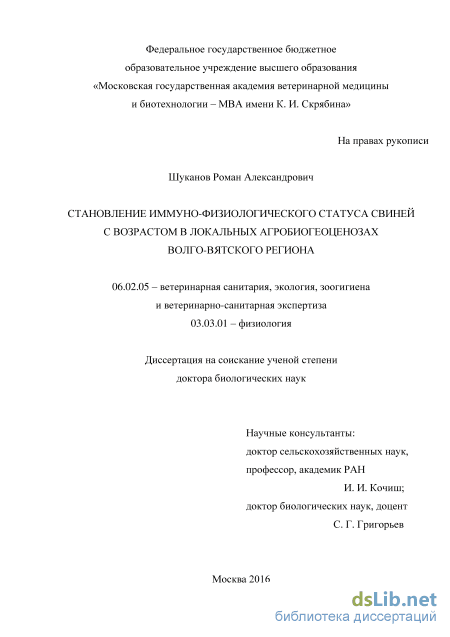 Федеральное государственное бюджетное
образовательное учреждение высшего образования
«Московская государственная академия ветеринарной медицины
и биотехнологии – МВА имени К. И. Скрябина»

На правах рукописи

Шуканов Роман Александрович

СТАНОВЛЕНИЕ ИММУНО-ФИЗИОЛОГИЧЕСКОГО СТАТУСА СВИНЕЙ
С ВОЗРАСТОМ В ЛОКАЛЬНЫХ АГРОБИОГЕОЦЕНОЗАХ
ВОЛГО-ВЯТСКОГО РЕГИОНА

06.02.05 – ветеринарная санитария, экология, зоогигиена
и ветеринарно-санитарная экспертиза
03.03.01 – физиология

Диссертация на соискание ученой степени
доктора биологических наук

Научные консультанты:
доктор сельскохозяйственных наук,
профессор, академик РАН
И. И. Кочиш;
доктор биологических наук, доцент
С. Г. Григорьев

Москва 2016

dsLib.net
библиотека диссертаций